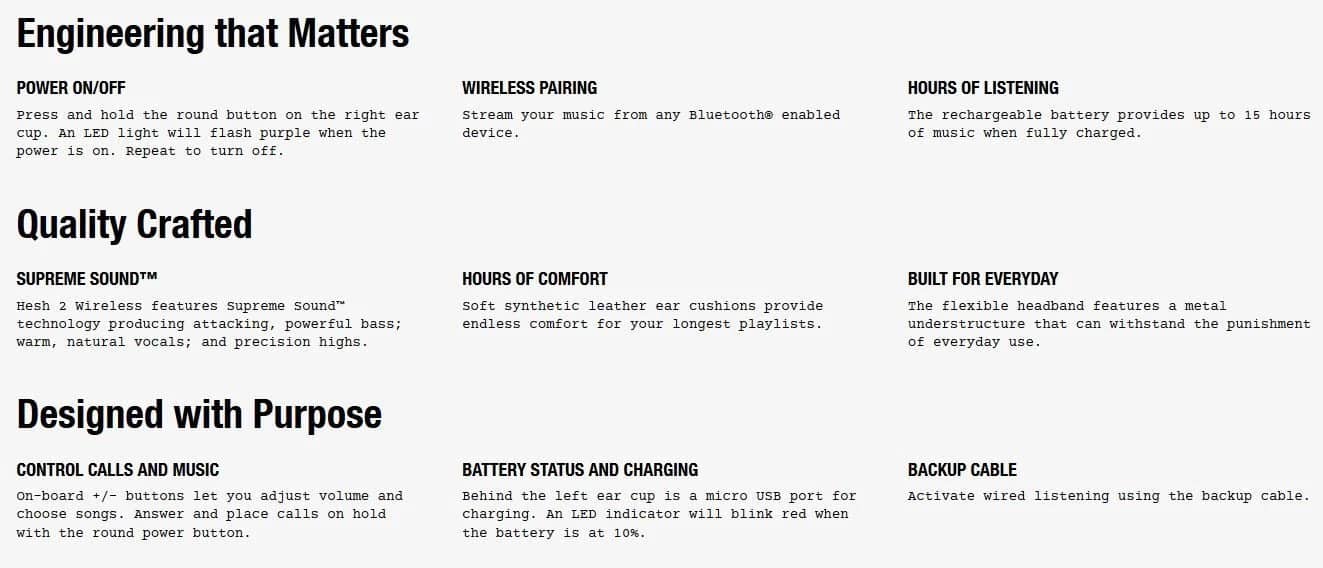 Engineering that Matters

POWER ON/OFF
Press and hold the round button on the right ear cup. An LED light will flash purple when the power is on. Repeat to turn off.

WIRELESS PAIRING
Stream your music from any Bluetooth® enabled device.

HOURS OF LISTENING
The rechargeable battery provides up to 15 hours of music when fully charged.

Quality Crafted

SUPREME SOUND™
Hesh 2 Wireless features Supreme Sound™ technology producing attacking, powerful bass; warm, natural vocals; and precision highs.

HOURS OF COMFORT
Soft synthetic leather ear cushions provide endless comfort for your longest playlists.

BUILT FOR EVERYDAY
The flexible headband features a metal understructure that can withstand the punishment of everyday use.

Designed with Purpose

CONTROL CALLS AND MUSIC
On-board +/- buttons let you adjust volume and choose songs. Answer and place calls on hold with the round power button.

BATTERY STATUS AND CHARGING
Behind the left ear cup is a micro USB port for charging. An LED indicator will blink red when the battery is at 10%.

BACKUP CABLE
Activate wired listening using the backup cable.